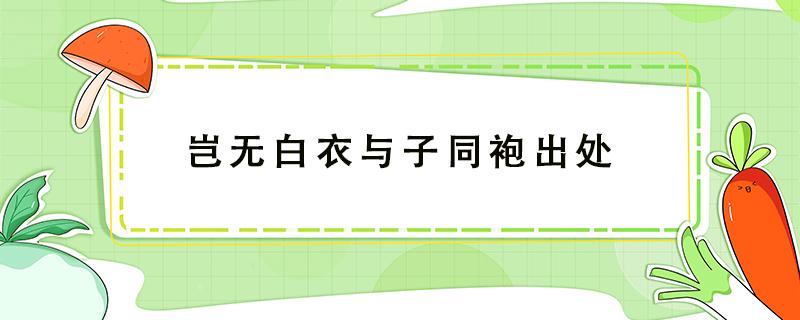 岂无白衣与子同袍出处